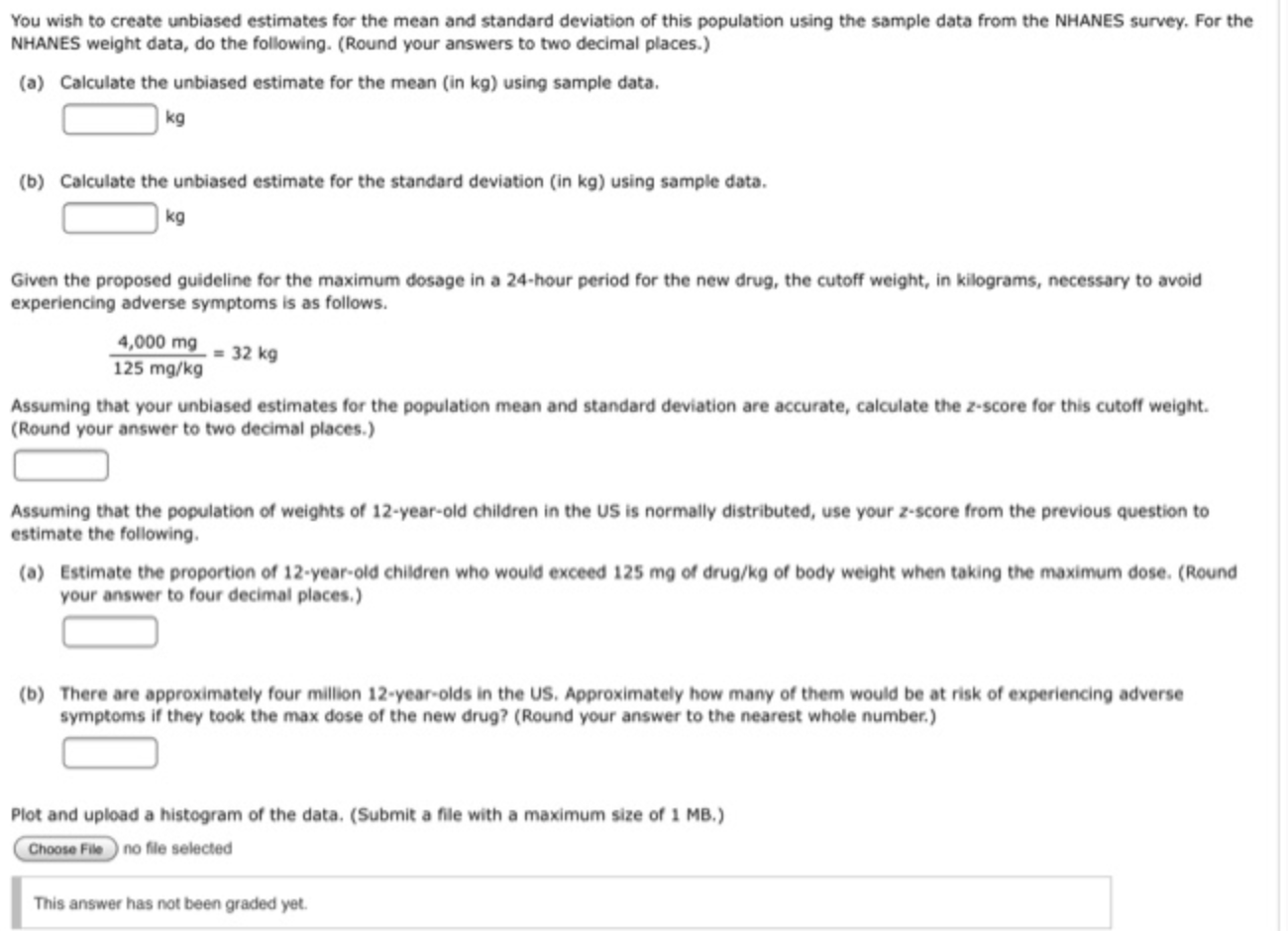 You wish to create unbiased estimates for the mean and standard deviation of this population using the sample data from the NHANES survey. For the NHANES weight data, do the following. (Round your answers to two decimal places.)

(a) Calculate the unbiased estimate for the mean (in kg) using sample data.

kg

(b) Calculate the unbiased estimate for the standard deviation (in kg) using sample data.

kg

Given the proposed guideline for the maximum dosage in a 24-hour period for the new drug, the cutoff weight, in kilograms, necessary to avoid experiencing adverse symptoms is as follows.

$\frac{4,000 \text{ mg}}{125 \text{ mg/kg}} = 32 \text{ kg}$

Assuming that your unbiased estimates for the population mean and standard deviation are accurate, calculate the z-score for this cutoff weight. (Round your answer to two decimal places.)

Assuming that the population of weights of 12-year-old children in the US is normally distributed, use your z-score from the previous question to estimate the following.

(a) Estimate the proportion of 12-year-old children who would exceed 125 mg of drug/kg of body weight when taking the maximum dose. (Round your answer to four decimal places.)

(b) There are approximately four million 12-year-olds in the US. Approximately how many of them would be at risk of experiencing adverse symptoms if they took the max dose of the new drug? (Round your answer to the nearest whole number.)

Plot and upload a histogram of the data. (Submit a file with a maximum size of 1 MB.)

Choose File no file selected

This answer has not been graded yet.